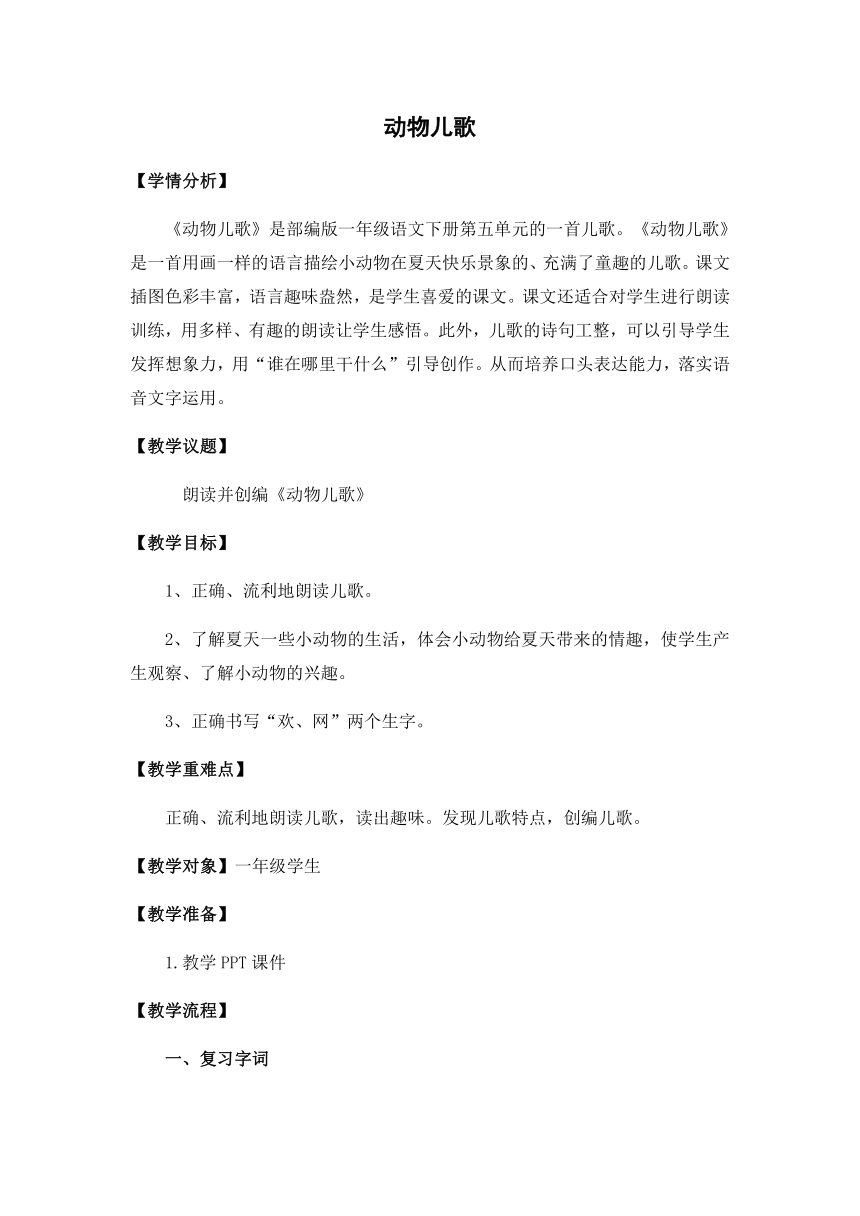 动物儿歌

【学情分析】

《动物儿歌》是部编版一年级语文下册第五单元的一首儿歌。《动物儿歌》是一首用画一样的语言描绘小动物在夏天快乐景象的、充满了童趣的儿歌。课文插图色彩丰富，语言趣味盎然，是学生喜爱的课文。课文还适合对学生进行朗读训练，用多样、有趣的朗读让学生感悟。此外，儿歌的诗句工整，可以引导学生发挥想象力，用“谁在哪里干什么”引导创作。从而培养口头表达能力，落实语音文字运用。

【教学议题】

朗读并创编《动物儿歌》

【教学目标】

1、正确、流利地朗读儿歌。

2、了解夏天一些小动物的生活，体会小动物给夏天带来的情趣，使学生产生观察、了解小动物的兴趣。

3、正确书写“欢、网”两个生字。

【教学重难点】

正确、流利地朗读儿歌，读出趣味。发现儿歌特点，创编儿歌。

【教学对象】一年级学生

【教学准备】

1.教学 PPT 课件

【教学流程】

一、复习字词